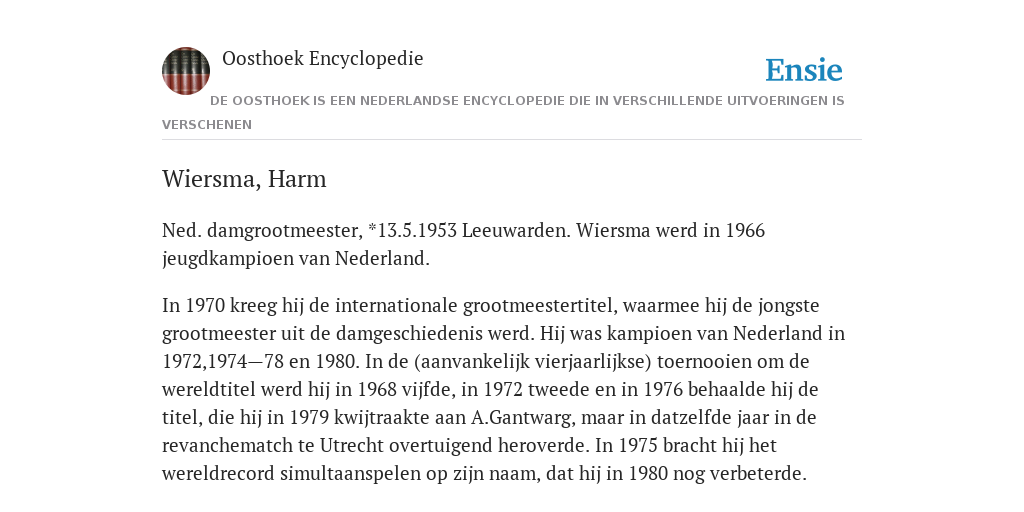 Oosthoek Encyclopedie

Ensie

DE OOSTHOEK IS EEN NEDERLANDSE ENCYCLOPEDIE DIE IN VERSCHILLENDE UITVOERINGEN IS VERSCHENEN

Wiersma, Harm

Ned. damgrootmeester, *13.5.1953 Leeuwarden. Wiersma werd in 1966 jeugdkampioen van Nederland.

In 1970 kreeg hij de internationale grootmeestertitel, waarmee hij de jongste grootmeester uit de damgeschiedenis werd. Hij was kampioen van Nederland in 1972,1974—78 en 1980. In de (aanvankelijk vierjaarlijkse) toernooien om de wereldtitel werd hij in 1968 vijfde, in 1972 tweede en in 1976 behaalde hij de titel, die hij in 1979 kwijtraakte aan A.Gantwarg, maar in datzelfde jaar in de revanchematch te Utrecht overtuigend heroverde. In 1975 bracht hij het wereldrecord simultaanspelen op zijn naam, dat hij in 1980 nog verbeterde.